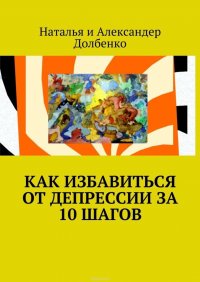 Наталья и Александер Долбенко

КАК ИЗБАВИТЬСЯ ОТ ДЕПРЕССИИ ЗА 10 ШАГОВ